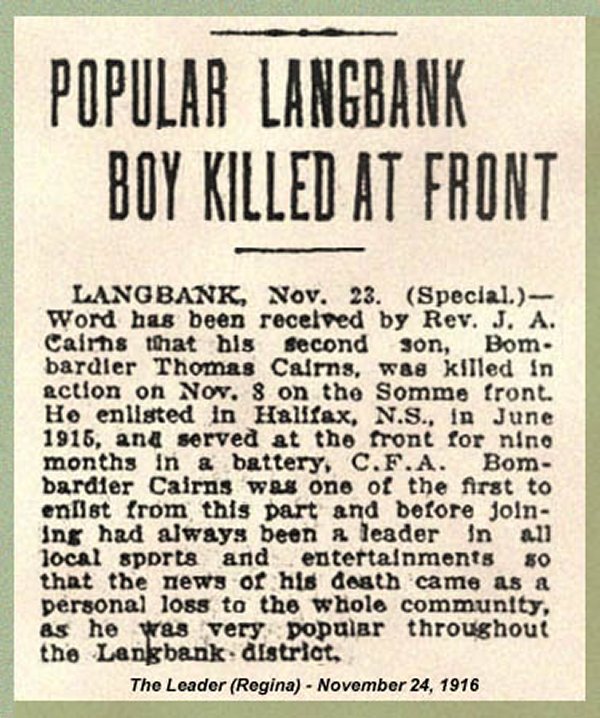 POPULAR LANGBANK BOY KILLED AT FRONT

LANGBANK, Nov. 23. (Special.)—Word has been received by Rev. J. A. Cairns that his second son, Bombardier Thomas Cairns, was killed in action on Nov. 8 on the Somme front. He enlisted in Halifax, N.S., in June 1915, and served at the front for nine months in a battery, C.F.A. Bombardier Cairns was one of the first to enlist from this part and before joining had always been a leader in all local sports and entertainments so that the news of his death came as a personal loss to the whole community, as he was very popular throughout the Langbank district.

The Leader (Regina) - November 24, 1916